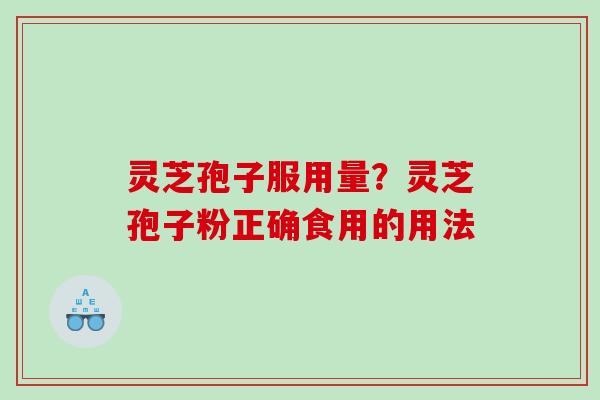 灵芝孢子服用量？灵芝孢子粉正确食用的用法

A
Ш E
E m Ш